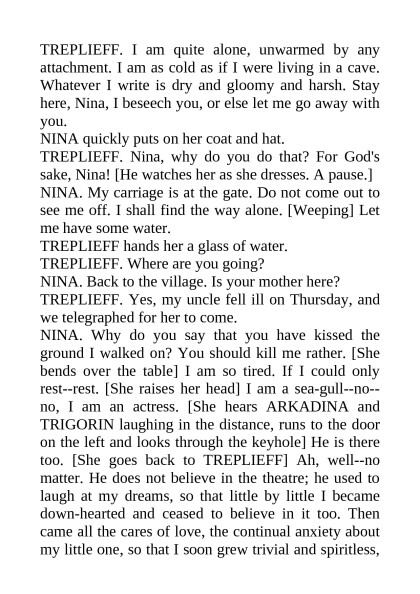 TREPLIEFF. I am quite alone, unwarmed by any attachment. I am as cold as if I were living in a cave. Whatever I write is dry and gloomy and harsh. Stay here, Nina, I beseech you, or else let me go away with you.

NINA quickly puts on her coat and hat.

TREPLIEFF. Nina, why do you do that? For God's sake, Nina! [He watches her as she dresses. A pause.]

NINA. My carriage is at the gate. Do not come out to see me off. I shall find the way alone. [Weeping] Let me have some water.

TREPLIEFF hands her a glass of water.

TREPLIEFF. Where are you going?

NINA. Back to the village. Is your mother here?

TREPLIEFF. Yes, my uncle fell ill on Thursday, and we telegraphed for her to come.

NINA. Why do you say that you have kissed the ground I walked on? You should kill me rather. [She bends over the table] I am so tired. If I could only rest--rest. [She raises her head] I am a sea-gull--no--no, I am an actress. [She hears ARKADINA and TRIGORIN laughing in the distance, runs to the door on the left and looks through the keyhole] He is there too. [She goes back to TREPLIEFF] Ah, well--no matter. He does not believe in the theatre; he used to laugh at my dreams, so that little by little I became down-hearted and ceased to believe in it too. Then came all the cares of love, the continual anxiety about my little one, so that I soon grew trivial and spiritless,